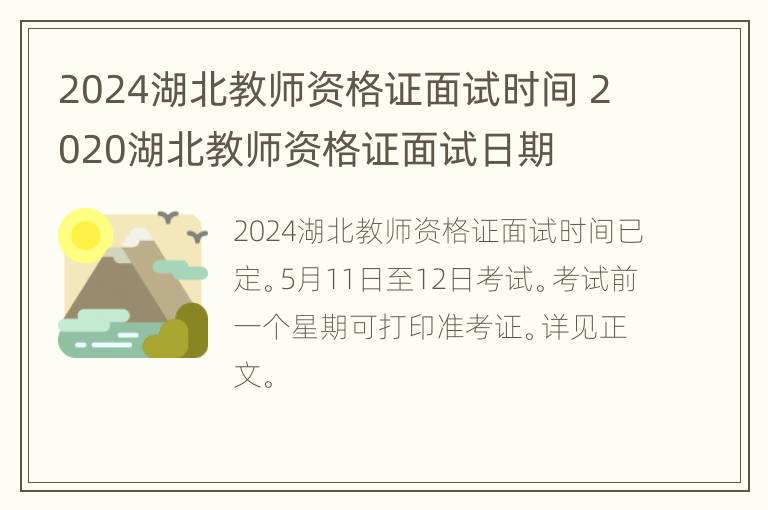 2024湖北教师资格证面试时间 2020湖北教师资格证面试日期

2024湖北教师资格证面试时间已定。5月11日至12日考试。考试前一个星期可打印准考证。详见正文。